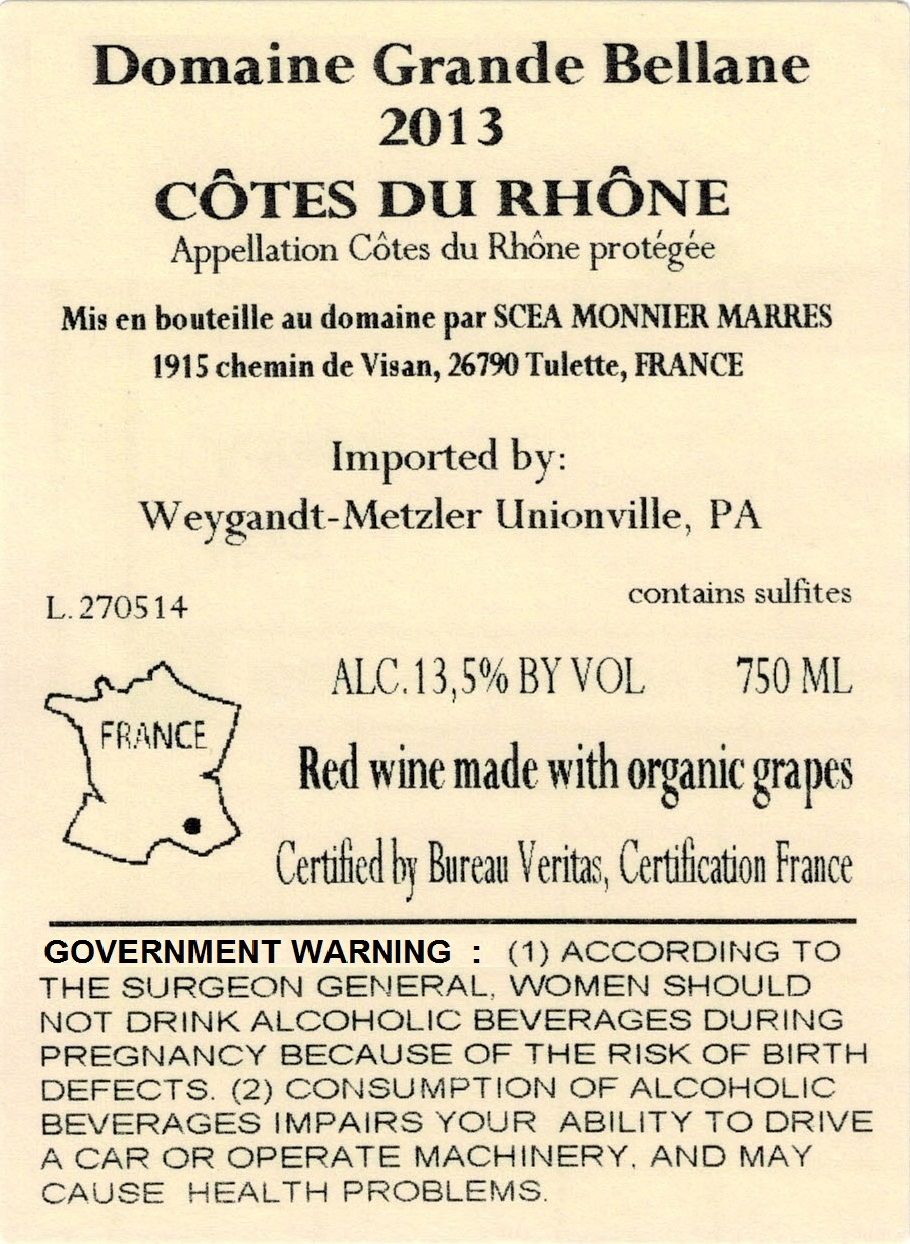 Domaine Grande Bellane
2013
CÔTES DU RHÔNE
Appellation Côtes du Rhône protégée

Mis en bouteille au domaine par SCEA MONNIER MARRES
1915 chemin de Visan, 26790 Tulette, FRANCE

Imported by:
Weygandt-Metzler Unionville, PA

L.270514

contains sulfites

FRANCE

ALC.13,5% BY VOL 750 ML

Red wine made with organic grapes

Certified by Bureau Veritas, Certification France

GOVERNMENT WARNING : (1) ACCORDING TO THE SURGEON GENERAL, WOMEN SHOULD NOT DRINK ALCOHOLIC BEVERAGES DURING PREGNANCY BECAUSE OF THE RISK OF BIRTH DEFECTS. (2) CONSUMPTION OF ALCOHOLIC BEVERAGES IMPAIRS YOUR ABILITY TO DRIVE A CAR OR OPERATE MACHINERY, AND MAY CAUSE HEALTH PROBLEMS.